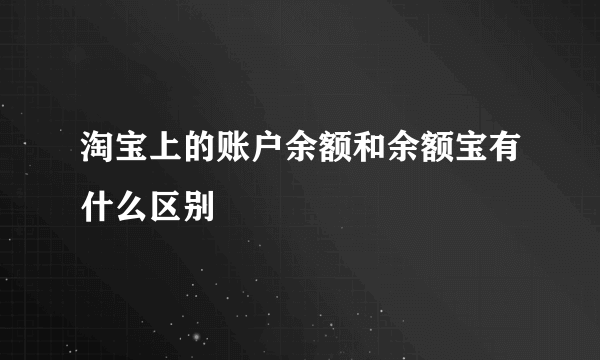 淘宝上的账户余额和余额宝有什么区别